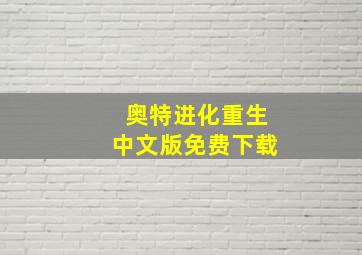 奥特进化重生
中文版免费下载